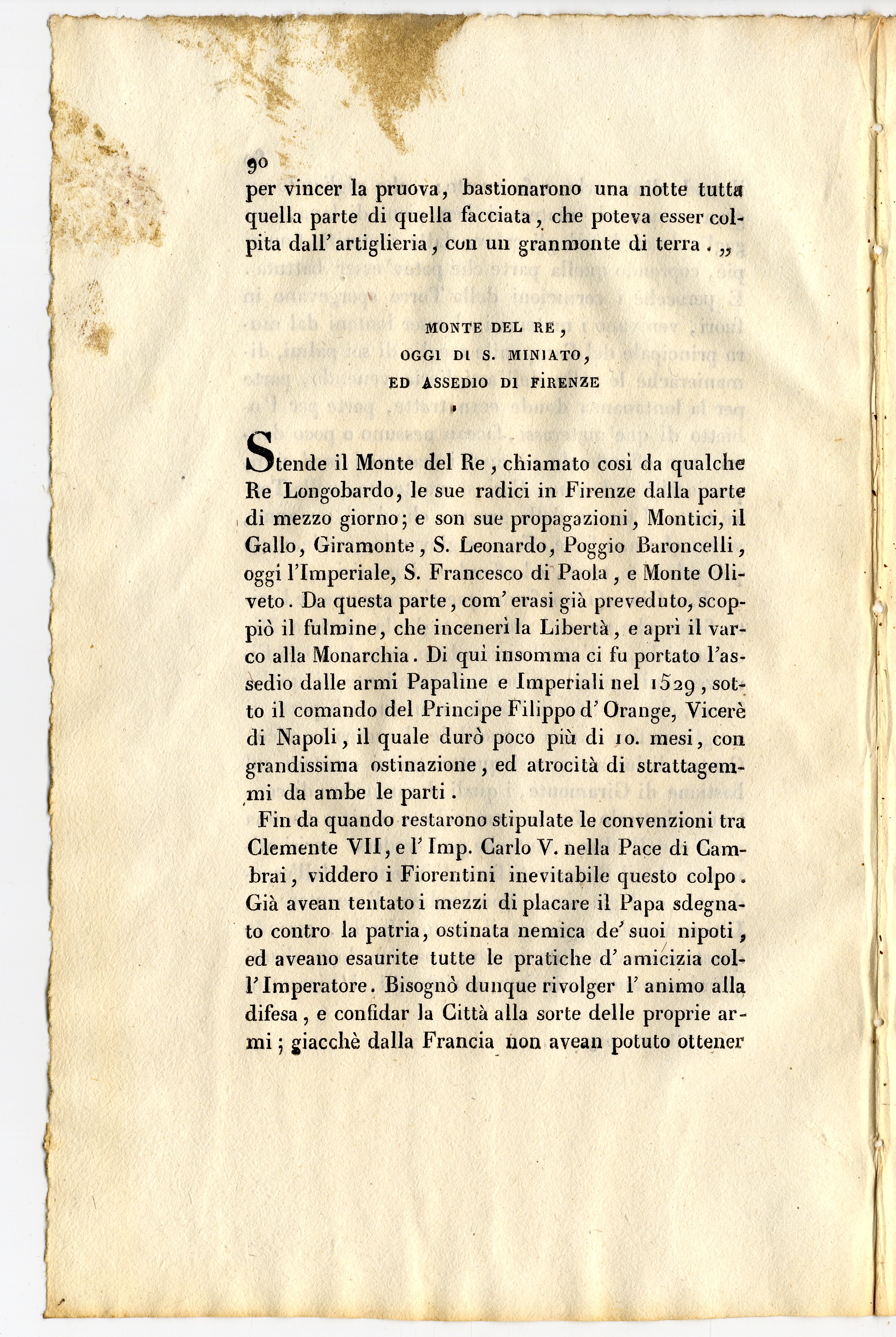 90
per vincer la pruova, bastionarono una notte tutta quella parte di quella facciata, che poteva esser colpita dall' artiglieria, con un granmonte di terra. „

MONTE DEL RE,
OGGI DI S. MINIATO,
ED ASSEDIO DI FIRENZE

Stende il Monte del Re, chiamato così da qualche Re Longobardo, le sue radici in Firenze dalla parte di mezzo giorno; e son sue propagazioni, Montici, il Gallo, Giramonte, S. Leonardo, Poggio Baroncelli, oggi l'Imperiale, S. Francesco di Paola, e Monte Oliveto. Da questa parte, com' erasi già preveduto, scoppiò il fulmine, che incenerì la Libertà, e aprì il varco alla Monarchia. Di quì insomma ci fu portato l'assedio dalle armi Papaline e Imperiali nel 1529, sotto il comando del Principe Filippo d' Orange, Vicerè di Napoli, il quale durò poco più di 10. mesi, con grandissima ostinazione, ed atrocità di strattagemmi da ambe le parti.

Fin da quando restarono stipulate le convenzioni tra Clemente VII, e l' Imp. Carlo V. nella Pace di Cambrai, viddero i Fiorentini inevitabile questo colpo. Già avean tentato i mezzi di placare il Papa sdegnato contro la patria, ostinata nemica de' suoi nipoti, ed aveano esaurite tutte le pratiche d' amicizia coll' Imperatore. Bisognò dunque rivolger l' animo alla difesa, e confidar la Città alla sorte delle proprie armi; giacchè dalla Francia non avean potuto ottener